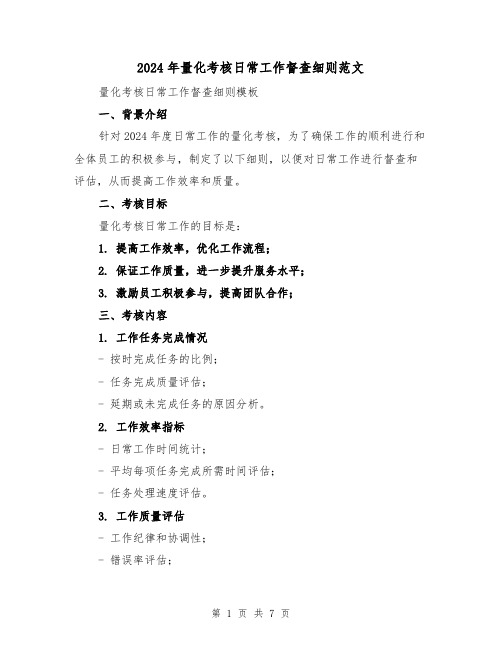 2024年量化考核日常工作督查细则范文

量化考核日常工作督查细则模板

一、背景介绍

针对2024年度日常工作的量化考核，为了确保工作的顺利进行和全体员工的积极参与，制定了以下细则，以便对日常工作进行督查和评估，从而提高工作效率和质量。

二、考核目标

量化考核日常工作的目标是：

1. 提高工作效率，优化工作流程；

2. 保证工作质量，进一步提升服务水平；

3. 激励员工积极参与，提高团队合作；

三、考核内容

1. 工作任务完成情况

- 按时完成任务的比例；

- 任务完成质量评估；

- 延期或未完成任务的原因分析。

2. 工作效率指标

- 日常工作时间统计；

- 平均每项任务完成所需时间评估；

- 任务处理速度评估。

3. 工作质量评估

- 工作纪律和协调性；

- 错误率评估；

第 1 页 共 7 页